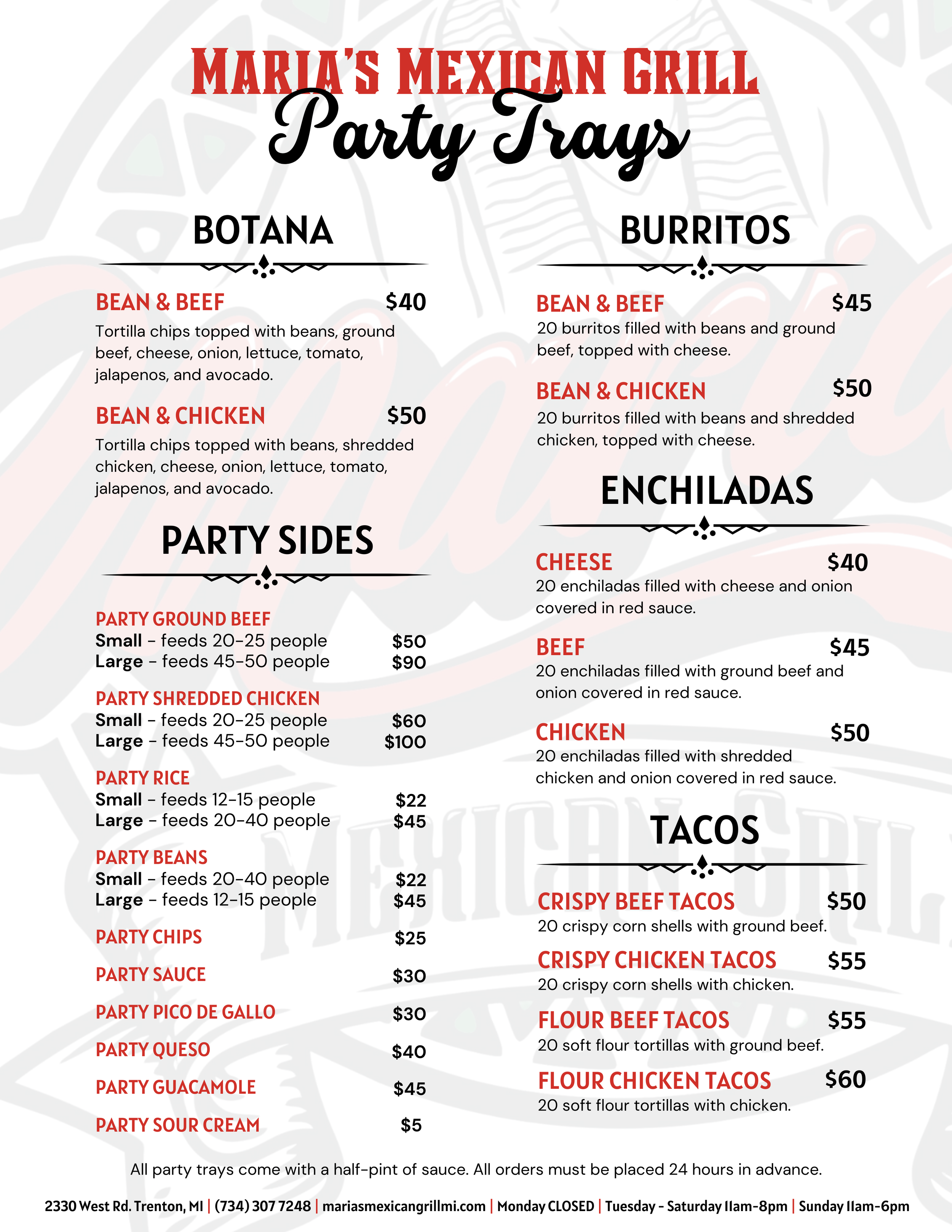 MARIA'S MEXICAN GRILL
Party Trays

BOTANA

BEAN & BEEF $40
Tortilla chips topped with beans, ground beef, cheese, onion, lettuce, tomato, jalapenos, and avocado.

BEAN & CHICKEN $50
Tortilla chips topped with beans, shredded chicken, cheese, onion, lettuce, tomato, jalapenos, and avocado.

PARTY SIDES

PARTY GROUND BEEF
Small - feeds 20-25 people $50
Large - feeds 45-50 people $90

PARTY SHREDDED CHICKEN
Small - feeds 20-25 people $60
Large - feeds 45-50 people $100

PARTY RICE
Small - feeds 12-15 people $22
Large - feeds 20-40 people $45

PARTY BEANS
Small - feeds 20-40 people $22
Large - feeds 12-15 people $45

PARTY CHIPS $25

PARTY SAUCE $30

PARTY PICO DE GALLO $30

PARTY QUESO $40

PARTY GUACAMOLE $45

PARTY SOUR CREAM $5

BURRITOS

BEAN & BEEF $45
20 burritos filled with beans and ground beef, topped with cheese.

BEAN & CHICKEN $50
20 burritos filled with beans and shredded chicken, topped with cheese.

ENCHILADAS

CHEESE $40
20 enchiladas filled with cheese and onion covered in red sauce.

BEEF $45
20 enchiladas filled with ground beef and onion covered in red sauce.

CHICKEN $50
20 enchiladas filled with shredded chicken and onion covered in red sauce.

TACOS

CRISPY BEEF TACOS $50
20 crispy corn shells with ground beef.

CRISPY CHICKEN TACOS $55
20 crispy corn shells with chicken.

FLOUR BEEF TACOS $55
20 soft flour tortillas with ground beef.

FLOUR CHICKEN TACOS $60
20 soft flour tortillas with chicken.

All party trays come with a half-pint of sauce. All orders must be placed 24 hours in advance.

2330 West Rd. Trenton, MI | (734) 307 7248 | mariasmexicangrillmi.com | Monday CLOSED | Tuesday - Saturday 11am-8pm | Sunday 11am-6pm

MEXICAN GRILL